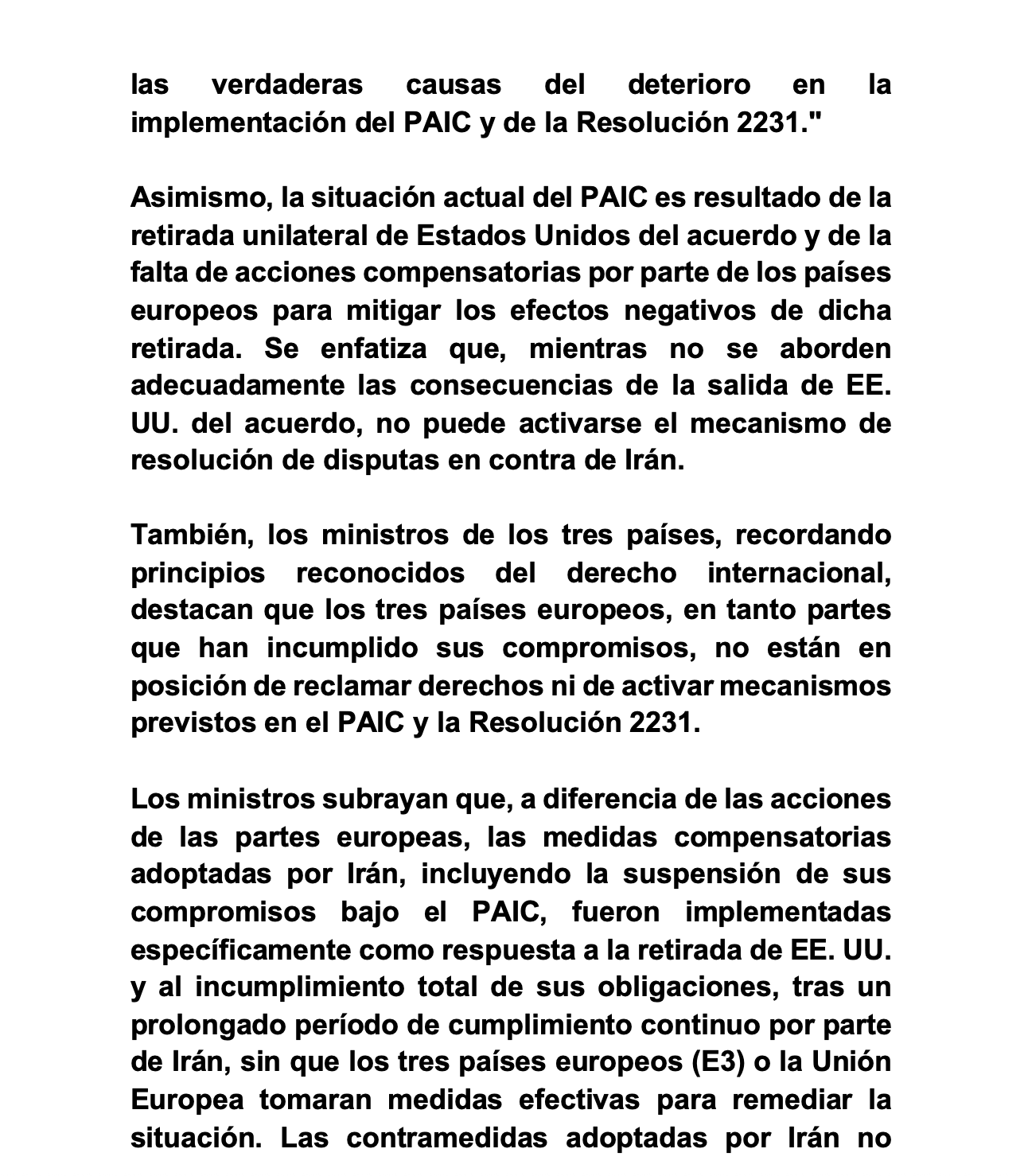 las verdaderas causas del deterioro en la implementación del PAIC y de la Resolución 2231."

Asimismo, la situación actual del PAIC es resultado de la retirada unilateral de Estados Unidos del acuerdo y de la falta de acciones compensatorias por parte de los países europeos para mitigar los efectos negativos de dicha retirada. Se enfatiza que, mientras no se aborden adecuadamente las consecuencias de la salida de EE. UU. del acuerdo, no puede activarse el mecanismo de resolución de disputas en contra de Irán.

También, los ministros de los tres países, recordando principios reconocidos del derecho internacional, destacan que los tres países europeos, en tanto partes que han incumplido sus compromisos, no están en posición de reclamar derechos ni de activar mecanismos previstos en el PAIC y la Resolución 2231.

Los ministros subrayan que, a diferencia de las acciones de las partes europeas, las medidas compensatorias adoptadas por Irán, incluyendo la suspensión de sus compromisos bajo el PAIC, fueron implementadas específicamente como respuesta a la retirada de EE. UU. y al incumplimiento total de sus obligaciones, tras un prolongado período de cumplimiento continuo por parte de Irán, sin que los tres países europeos (E3) o la Unión Europea tomaran medidas efectivas para remediar la situación. Las contramedidas adoptadas por Irán no